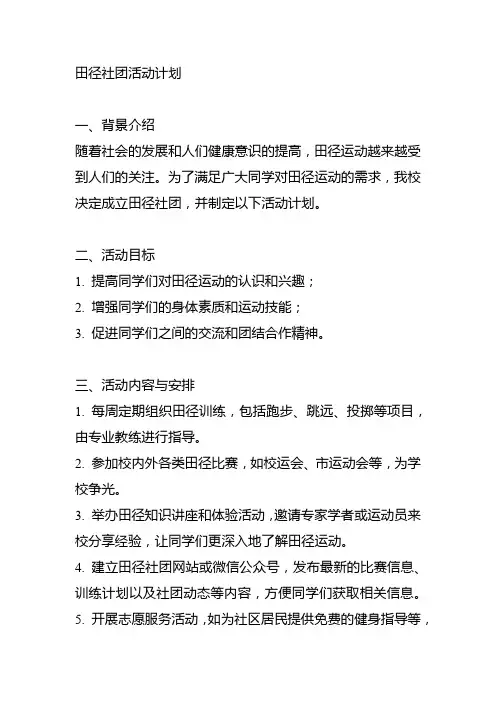 田径社团活动计划

一、背景介绍
随着社会的发展和人们健康意识的提高，田径运动越来越受到人们的关注。为了满足广大同学对田径运动的需求，我校决定成立田径社团，并制定以下活动计划。

二、活动目标
1. 提高同学们对田径运动的认识和兴趣；
2. 增强同学们的身体素质和运动技能；
3. 促进同学们之间的交流和团结合作精神。

三、活动内容与安排
1. 每周定期组织田径训练，包括跑步、跳远、投掷等项目，由专业教练进行指导。
2. 参加校内外各类田径比赛，如校运会、市运动会等，为学校争光。
3. 举办田径知识讲座和体验活动，邀请专家学者或运动员来校分享经验，让同学们更深入地了解田径运动。
4. 建立田径社团网站或微信公众号，发布最新的比赛信息、训练计划以及社团动态等内容，方便同学们获取相关信息。
5. 开展志愿服务活动，如为社区居民提供免费的健身指导等，